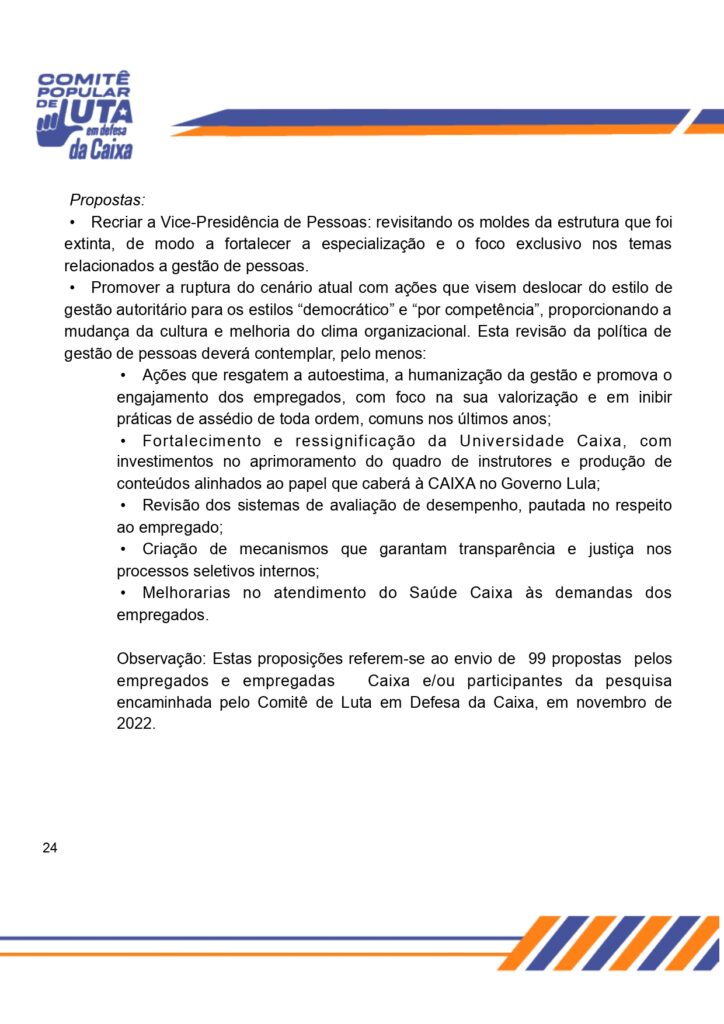 COMITÊ POPULAR DE LUTA em defesa da Caixa

Propostas:

• Recriar a Vice-Presidência de Pessoas: revisitando os moldes da estrutura que foi extinta, de modo a fortalecer a especialização e o foco exclusivo nos temas relacionados a gestão de pessoas.

• Promover a ruptura do cenário atual com ações que visem deslocar do estilo de gestão autoritário para os estilos “democrático” e “por competência”, proporcionando a mudança da cultura e melhoria do clima organizacional. Esta revisão da política de gestão de pessoas deverá contemplar, pelo menos:

• Ações que resgatem a autoestima, a humanização da gestão e promova o engajamento dos empregados, com foco na sua valorização e em inibir práticas de assédio de toda ordem, comuns nos últimos anos;

• Fortalecimento e ressignificação da Universidade Caixa, com investimentos no aprimoramento do quadro de instrutores e produção de conteúdos alinhados ao papel que caberá à CAIXA no Governo Lula;

• Revisão dos sistemas de avaliação de desempenho, pautada no respeito ao empregado;

• Criação de mecanismos que garantam transparência e justiça nos processos seletivos internos;

• Melhorarias no atendimento do Saúde Caixa às demandas dos empregados.

Observação: Estas proposições referem-se ao envio de 99 propostas pelos empregados e empregadas Caixa e/ou participantes da pesquisa encaminhada pelo Comitê de Luta em Defesa da Caixa, em novembro de 2022.

24